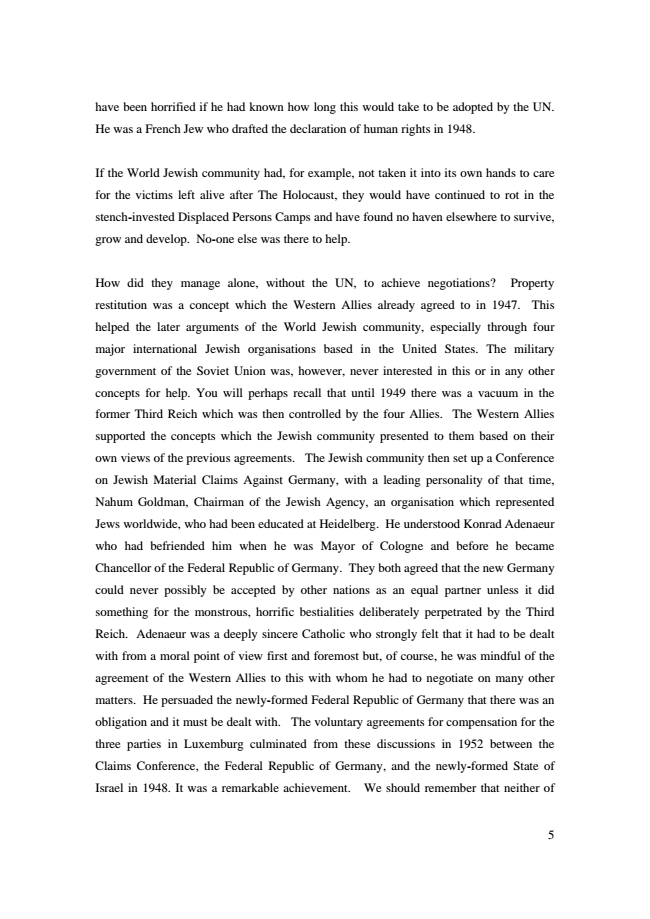 have been horrified if he had known how long this would take to be adopted by the UN. He was a French Jew who drafted the declaration of human rights in 1948.

If the World Jewish community had, for example, not taken it into its own hands to care for the victims left alive after The Holocaust, they would have continued to rot in the stench-invested Displaced Persons Camps and have found no haven elsewhere to survive, grow and develop. No-one else was there to help.

How did they manage alone, without the UN, to achieve negotiations? Property restitution was a concept which the Western Allies already agreed to in 1947. This helped the later arguments of the World Jewish community, especially through four major international Jewish organisations based in the United States. The military government of the Soviet Union was, however, never interested in this or in any other concepts for help. You will perhaps recall that until 1949 there was a vacuum in the former Third Reich which was then controlled by the four Allies. The Western Allies supported the concepts which the Jewish community presented to them based on their own views of the previous agreements. The Jewish community then set up a Conference on Jewish Material Claims Against Germany, with a leading personality of that time, Nahum Goldman, Chairman of the Jewish Agency, an organisation which represented Jews worldwide, who had been educated at Heidelberg. He understood Konrad Adenaeur who had befriended him when he was Mayor of Cologne and before he became Chancellor of the Federal Republic of Germany. They both agreed that the new Germany could never possibly be accepted by other nations as an equal partner unless it did something for the monstrous, horrific bestialities deliberately perpetrated by the Third Reich. Adenaeur was a deeply sincere Catholic who strongly felt that it had to be dealt with from a moral point of view first and foremost but, of course, he was mindful of the agreement of the Western Allies to this with whom he had to negotiate on many other matters. He persuaded the newly-formed Federal Republic of Germany that there was an obligation and it must be dealt with. The voluntary agreements for compensation for the three parties in Luxemburg culminated from these discussions in 1952 between the Claims Conference, the Federal Republic of Germany, and the newly-formed State of Israel in 1948. It was a remarkable achievement. We should remember that neither of

5